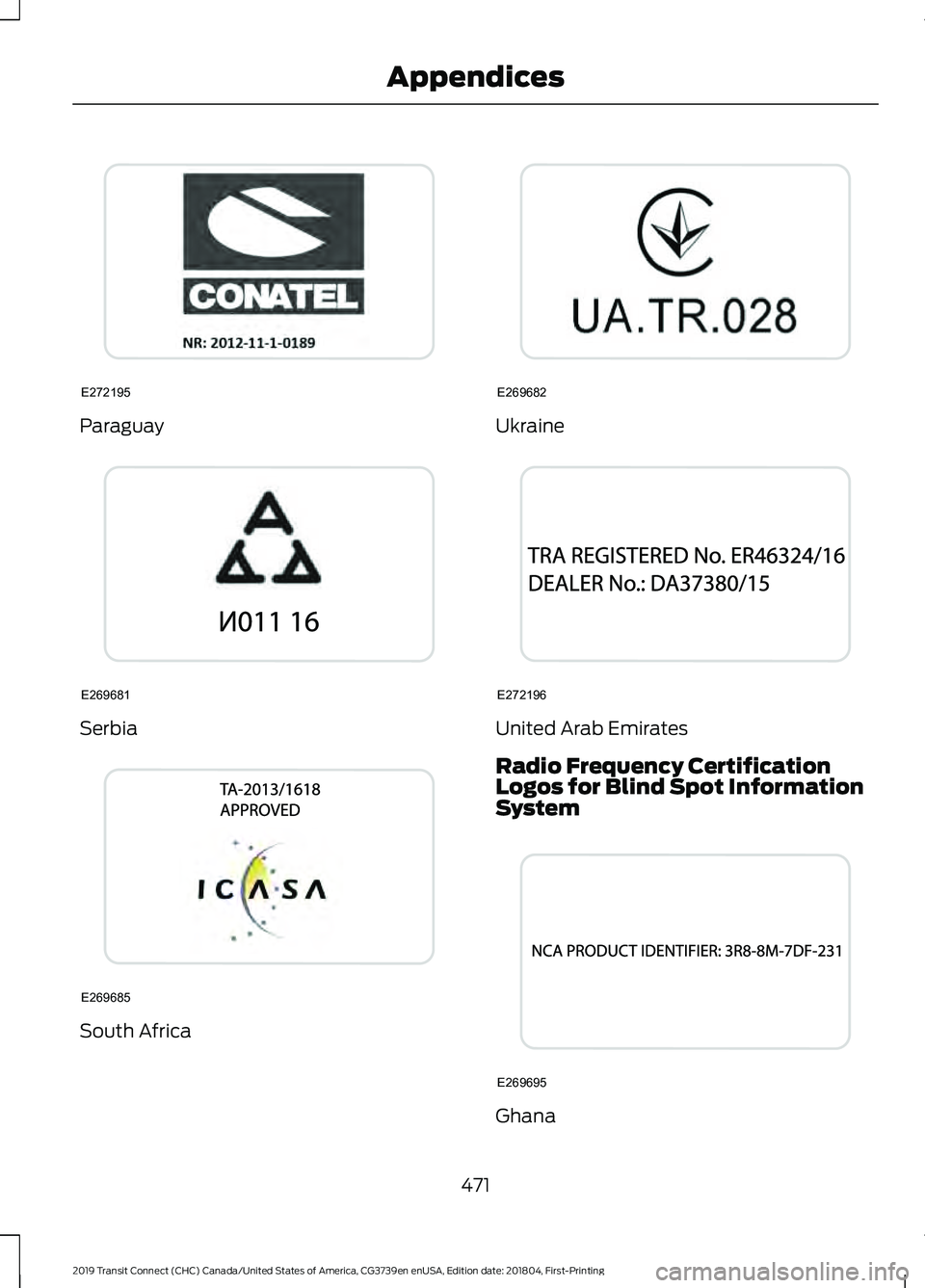 Appendices

CONATEL
NR: 2012-11-1-0189

E272195

Paraguay

И011 16

E269681

Serbia

TA-2013/1618
APPROVED

ICASA

E269685

South Africa

UA.TR.028

E269682

Ukraine

TRA REGISTERED No. ER46324/16
DEALER No.: DA37380/15

E272196

United Arab Emirates

Radio Frequency Certification Logos for Blind Spot Information System

NCA PRODUCT IDENTIFIER: 3R8-8M-7DF-231

E269695

Ghana

471

2019 Transit Connect (CHC) Canada/United States of America, CG3739en enUSA, Edition date: 201804, First-Printing

carmanualsonline.info